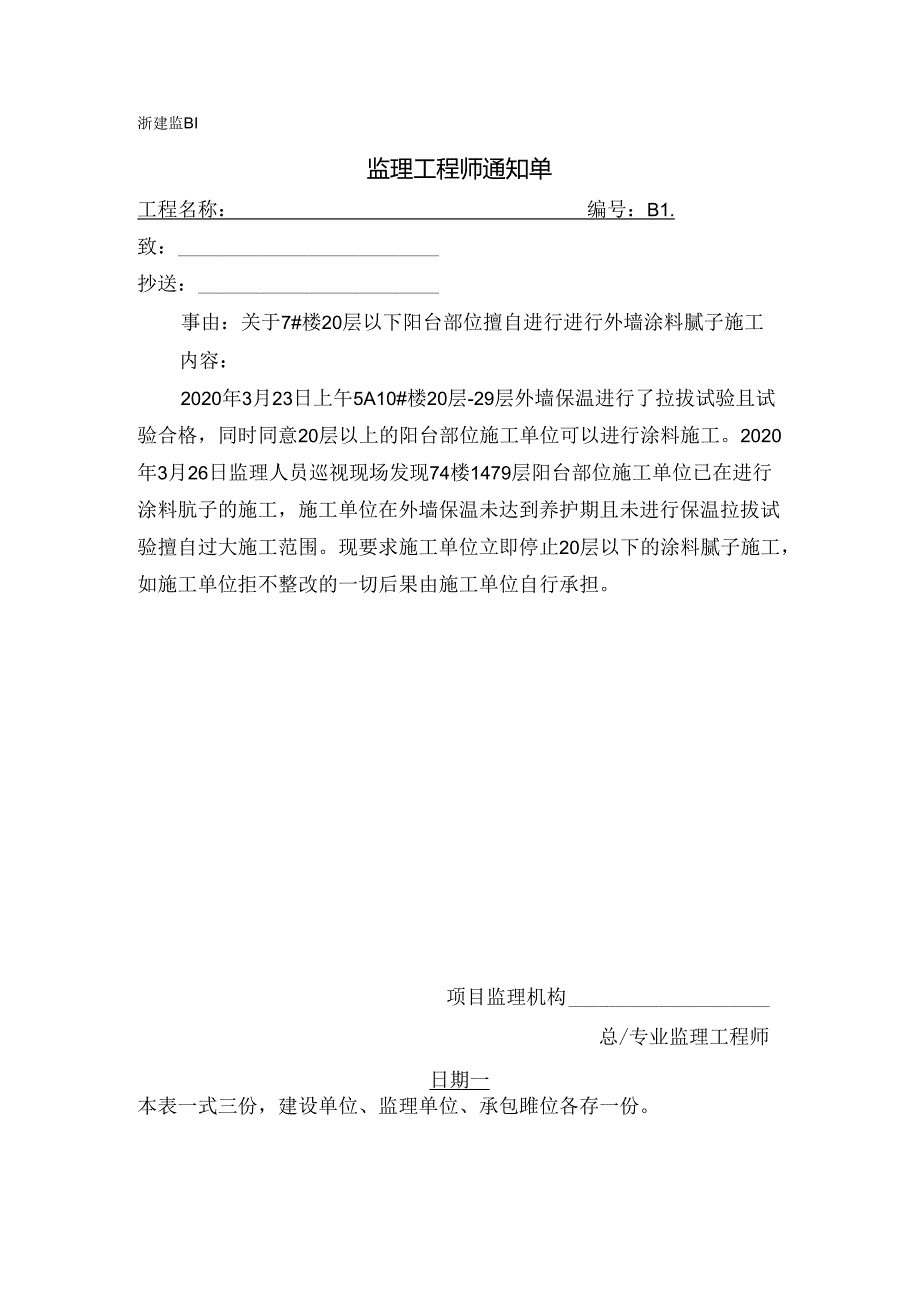 浙建监BI

监理工程师通知单

工程名称：　　　　　　　　　　　　　编号：B1.

致：

抄送：

事由：关于7#楼20层以下阳台部位擅自进行进行外墙涂料腻子施工

内容：

2020年3月23日上午5A10#楼20层-29层外墙保温进行了拉拔试验且试验合格，同时同意20层以上的阳台部位施工单位可以进行涂料施工。2020年3月26日监理人员巡视现场发现74楼1479层阳台部位施工单位已在进行涂料肮子的施工，施工单位在外墙保温未达到养护期且未进行保温拉拔试验擅自过大施工范围。现要求施工单位立即停止20层以下的涂料腻子施工，如施工单位拒不整改的一切后果由施工单位自行承担。

项目监理机构

总/专业监理工程师

日期一

本表一式三份，建设单位、监理单位、承包睢位各存一份。